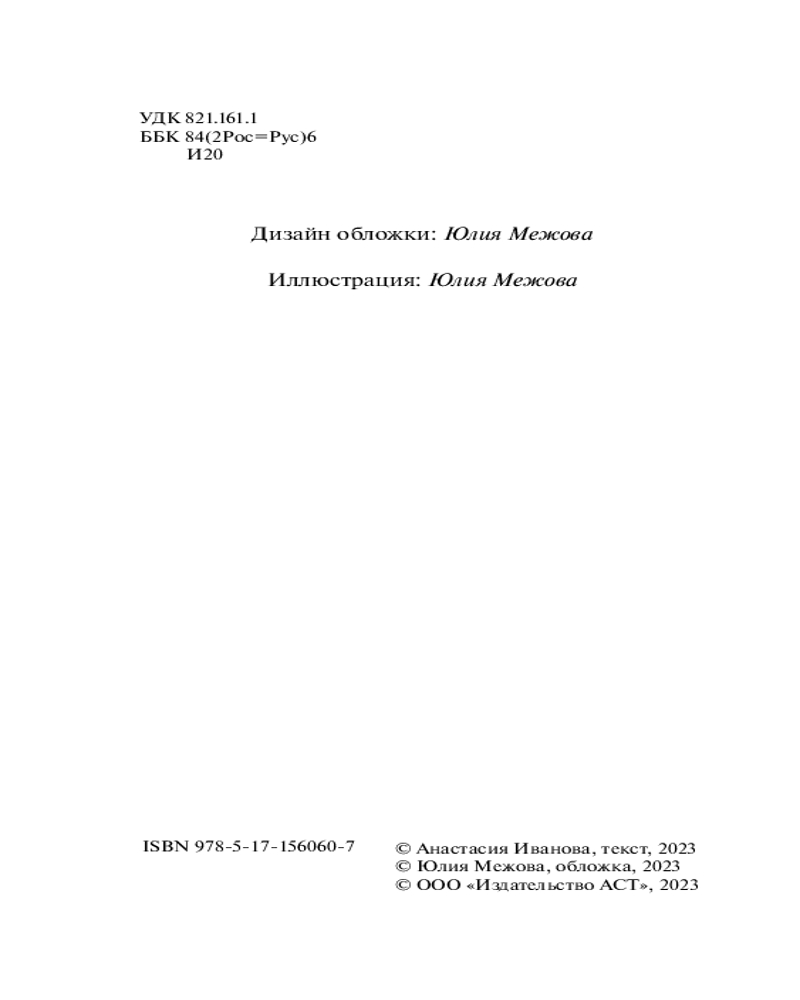 УДК 821.161.1
ББК 84(2Рос=Рус)6
И20

Дизайн обложки: Юлия Межова

Иллюстрация: Юлия Межова

ISBN 978-5-17-156060-7

© Анастасия Иванова, текст, 2023
© Юлия Межова, обложка, 2023
© ООО «Издательство АСТ», 2023